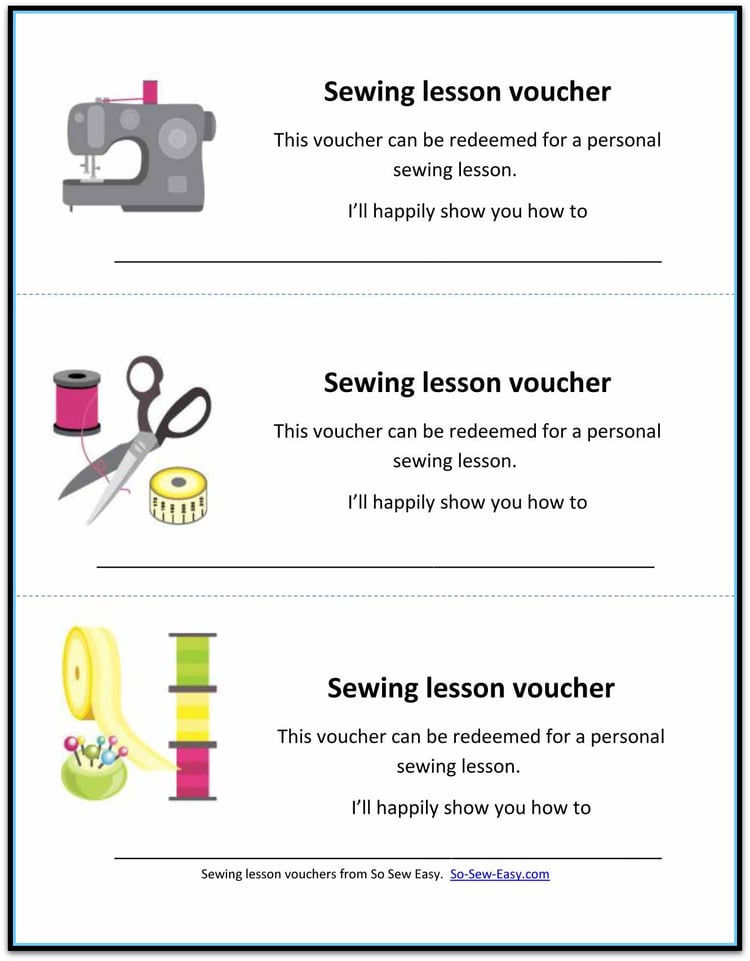 Sewing lesson voucher

This voucher can be redeemed for a personal sewing lesson.

I'll happily show you how to

Sewing lesson voucher

This voucher can be redeemed for a personal sewing lesson.

I'll happily show you how to

Sewing lesson voucher

This voucher can be redeemed for a personal sewing lesson.

I'll happily show you how to

Sewing lesson vouchers from So Sew Easy. So-Sew-Easy.com